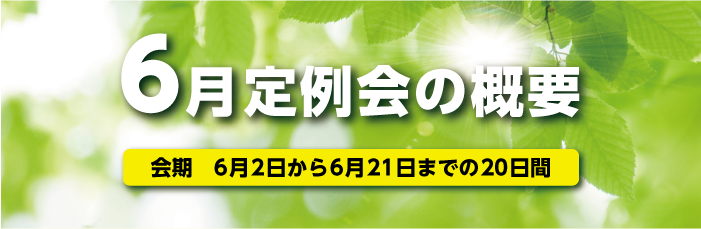 6月定例会の概要

会期　6月2日から6月21日までの20日間